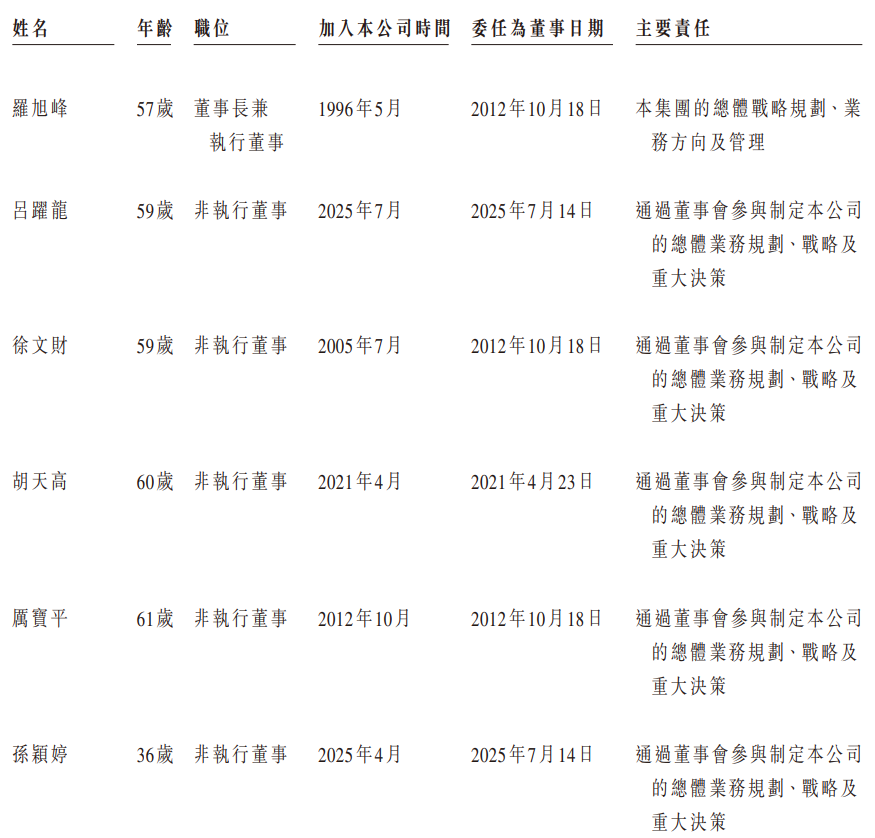 | 姓名 | 年齡 | 職位 | 加入本公司時間 | 委任為董事日期 | 主要責任 |
|---|---|---|---|---|---|
| 羅旭峰 | 57歲 | 董事長兼執行董事 | 1996年5月 | 2012年10月18日 | 本集團的總體戰略規劃、業務方向及管理 |
| 呂躍龍 | 59歲 | 非執行董事 | 2025年7月 | 2025年7月14日 | 通過董事會參與制定本公司的總體業務規劃、戰略及重大決策 |
| 徐文財 | 59歲 | 非執行董事 | 2005年7月 | 2012年10月18日 | 通過董事會參與制定本公司的總體業務規劃、戰略及重大決策 |
| 胡天高 | 60歲 | 非執行董事 | 2021年4月 | 2021年4月23日 | 通過董事會參與制定本公司的總體業務規劃、戰略及重大決策 |
| 厲寶平 | 61歲 | 非執行董事 | 2012年10月 | 2012年10月18日 | 通過董事會參與制定本公司的總體業務規劃、戰略及重大決策 |
| 孫穎婷 | 36歲 | 非執行董事 | 2025年4月 | 2025年7月14日 | 通過董事會參與制定本公司的總體業務規劃、戰略及重大決策 |